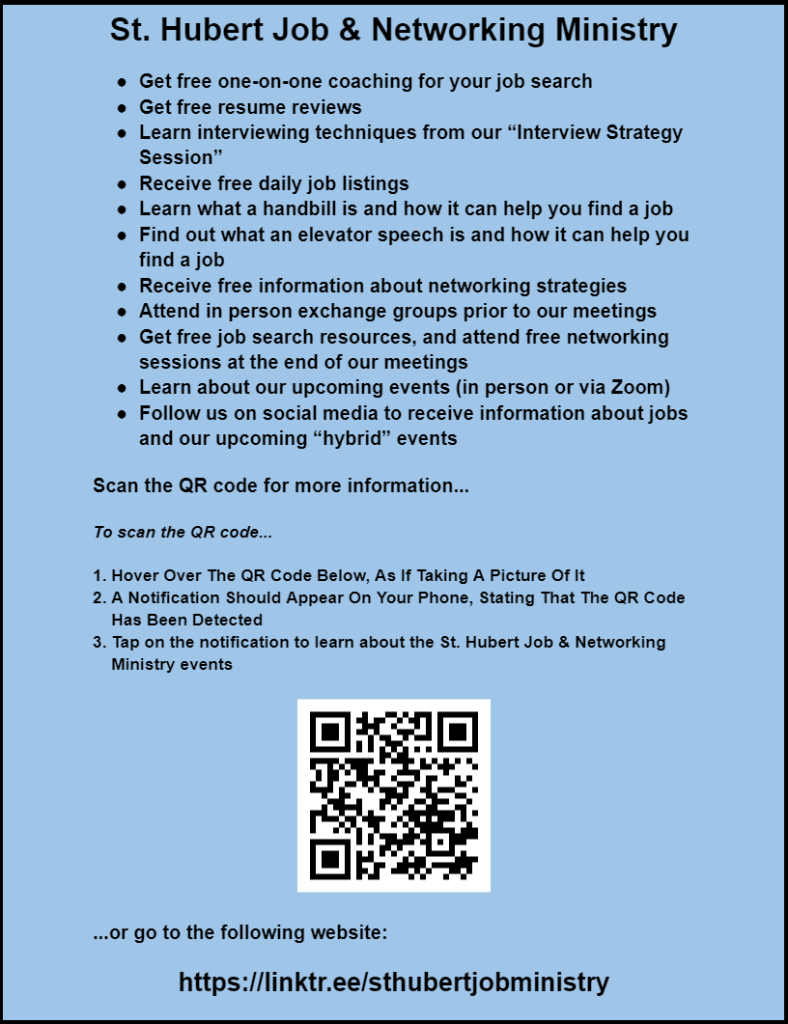 St. Hubert Job & Networking Ministry

• Get free one-on-one coaching for your job search
• Get free resume reviews
• Learn interviewing techniques from our "Interview Strategy Session"
• Receive free daily job listings
• Learn what a handbill is and how it can help you find a job
• Find out what an elevator speech is and how it can help you find a job
• Receive free information about networking strategies
• Attend in person exchange groups prior to our meetings
• Get free job search resources, and attend free networking sessions at the end of our meetings
• Learn about our upcoming events (in person or via Zoom)
• Follow us on social media to receive information about jobs and our upcoming "hybrid" events

Scan the QR code for more information...

To scan the QR code...

1. Hover Over The QR Code Below, As If Taking A Picture Of It
2. A Notification Should Appear On Your Phone, Stating That The QR Code Has Been Detected
3. Tap on the notification to learn about the St. Hubert Job & Networking Ministry events

...or go to the following website:

https://linktr.ee/sthubertjobministry